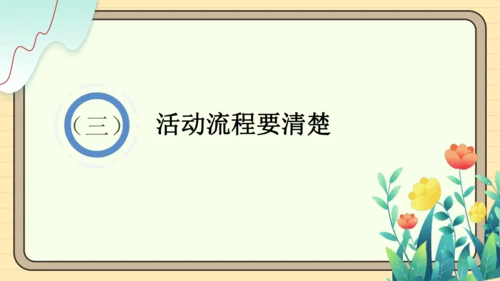 （三）

活动流程要清楚